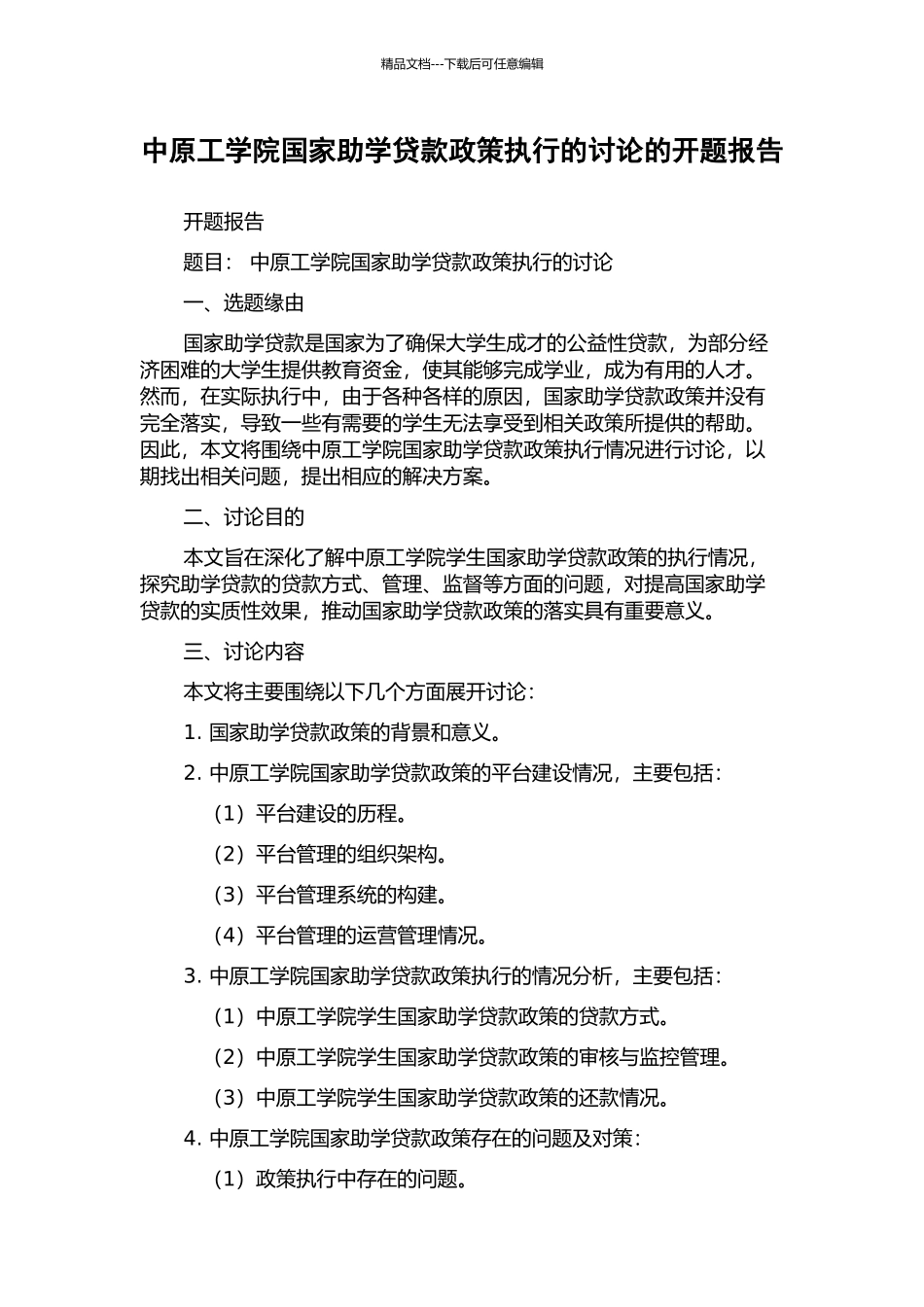 精品文档---下载后可任意编辑

中原工学院国家助学贷款政策执行的讨论的开题报告

开题报告

题目： 中原工学院国家助学贷款政策执行的讨论

一、选题缘由

国家助学贷款是国家为了确保大学生成才的公益性贷款，为部分经济困难的大学生提供教育资金，使其能够完成学业，成为有用的人才。然而，在实际执行中，由于各种各样的原因，国家助学贷款政策并没有完全落实，导致一些有需要的学生无法享受到相关政策所提供的帮助。因此，本文将围绕中原工学院国家助学贷款政策执行情况进行讨论，以期找出相关问题，提出相应的解决方案。

二、讨论目的

本文旨在深化了解中原工学院学生国家助学贷款政策的执行情况，探究助学贷款的贷款方式、管理、监督等方面的问题，对提高国家助学贷款的实质性效果，推动国家助学贷款政策的落实具有重要意义。

三、讨论内容

本文将主要围绕以下几个方面展开讨论：

1. 国家助学贷款政策的背景和意义。

2. 中原工学院国家助学贷款政策的平台建设情况，主要包括：

（1）平台建设的历程。

（2）平台管理的组织架构。

（3）平台管理系统的构建。

（4）平台管理的运营管理情况。

3. 中原工学院国家助学贷款政策执行的情况分析，主要包括：

（1）中原工学院学生国家助学贷款政策的贷款方式。

（2）中原工学院学生国家助学贷款政策的审核与监控管理。

（3）中原工学院学生国家助学贷款政策的还款情况。

4. 中原工学院国家助学贷款政策存在的问题及对策：

（1）政策执行中存在的问题。